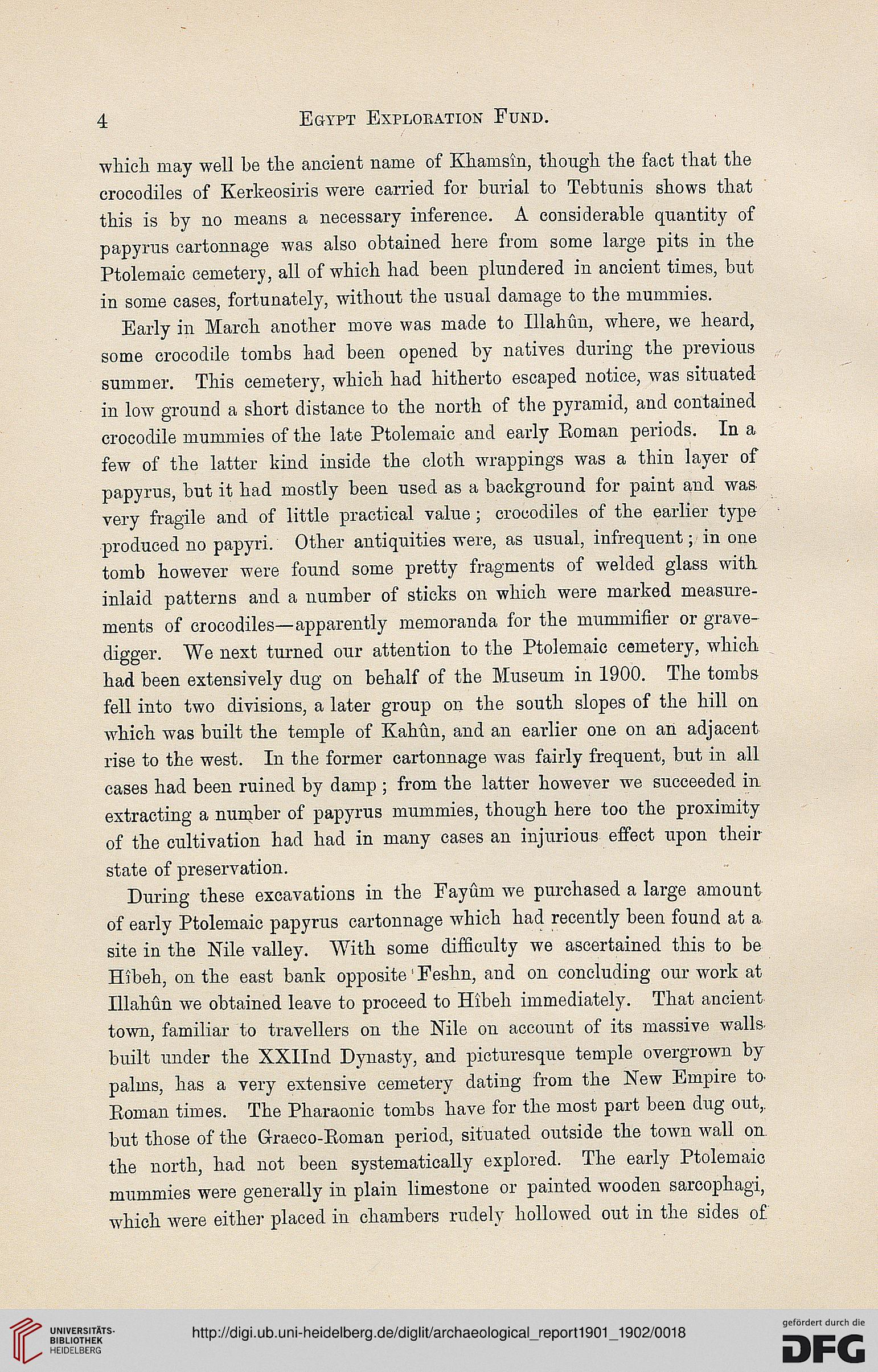 4 EGYPT EXPLORATION FUND.

which may well be the ancient name of Khamsîn, though the fact that the crocodiles of Kerkeosiris were carried for burial to Tebtunis shows that this is by no means a necessary inference. A considerable quantity of papyrus cartonnage was also obtained here from some large pits in the Ptolemaic cemetery, all of which had been plundered in ancient times, but in some cases, fortunately, without the usual damage to the mummies.

Early in March another move was made to Illahûn, where, we heard, some crocodile tombs had been opened by natives during the previous summer. This cemetery, which had hitherto escaped notice, was situated in low ground a short distance to the north of the pyramid, and contained crocodile mummies of the late Ptolemaic and early Roman periods. In a few of the latter kind inside the cloth wrappings was a thin layer of papyrus, but it had mostly been used as a background for paint and was very fragile and of little practical value; crocodiles of the earlier type produced no papyri. Other antiquities were, as usual, infrequent; in one tomb however were found some pretty fragments of welded glass with inlaid patterns and a number of sticks on which were marked measurements of crocodiles—apparently memoranda for the mummifier or gravedigger. We next turned our attention to the Ptolemaic cemetery, which had been extensively dug on behalf of the Museum in 1900. The tombs fell into two divisions, a later group on the south slopes of the hill on which was built the temple of Kahûn, and an earlier one on an adjacent rise to the west. In the former cartonnage was fairly frequent, but in all cases had been ruined by damp; from the latter however we succeeded in extracting a number of papyrus mummies, though here too the proximity of the cultivation had had in many cases an injurious effect upon their state of preservation.

During these excavations in the Fayûm we purchased a large amount of early Ptolemaic papyrus cartonnage which had recently been found at a site in the Nile valley. With some difficulty we ascertained this to be Hîbeh, on the east bank opposite Feshn, and on concluding our work at Illahûn we obtained leave to proceed to Hîbeh immediately. That ancient town, familiar to travellers on the Nile on account of its massive walls built under the XXIInd Dynasty, and picturesque temple overgrown by palms, has a very extensive cemetery dating from the New Empire to Roman times. The Pharaonic tombs have for the most part been dug out, but those of the Graeco-Roman period, situated outside the town wall on the north, had not been systematically explored. The early Ptolemaic mummies were generally in plain limestone or painted wooden sarcophagi, which were either placed in chambers rudely hollowed out in the sides of

UNIVERSITÄTS-BIBLIOTHEK HEIDELBERG
http://digi.ub.uni-heidelberg.de/diglit/archaeological_report1901_1902/0018
gefördert durch die DFG